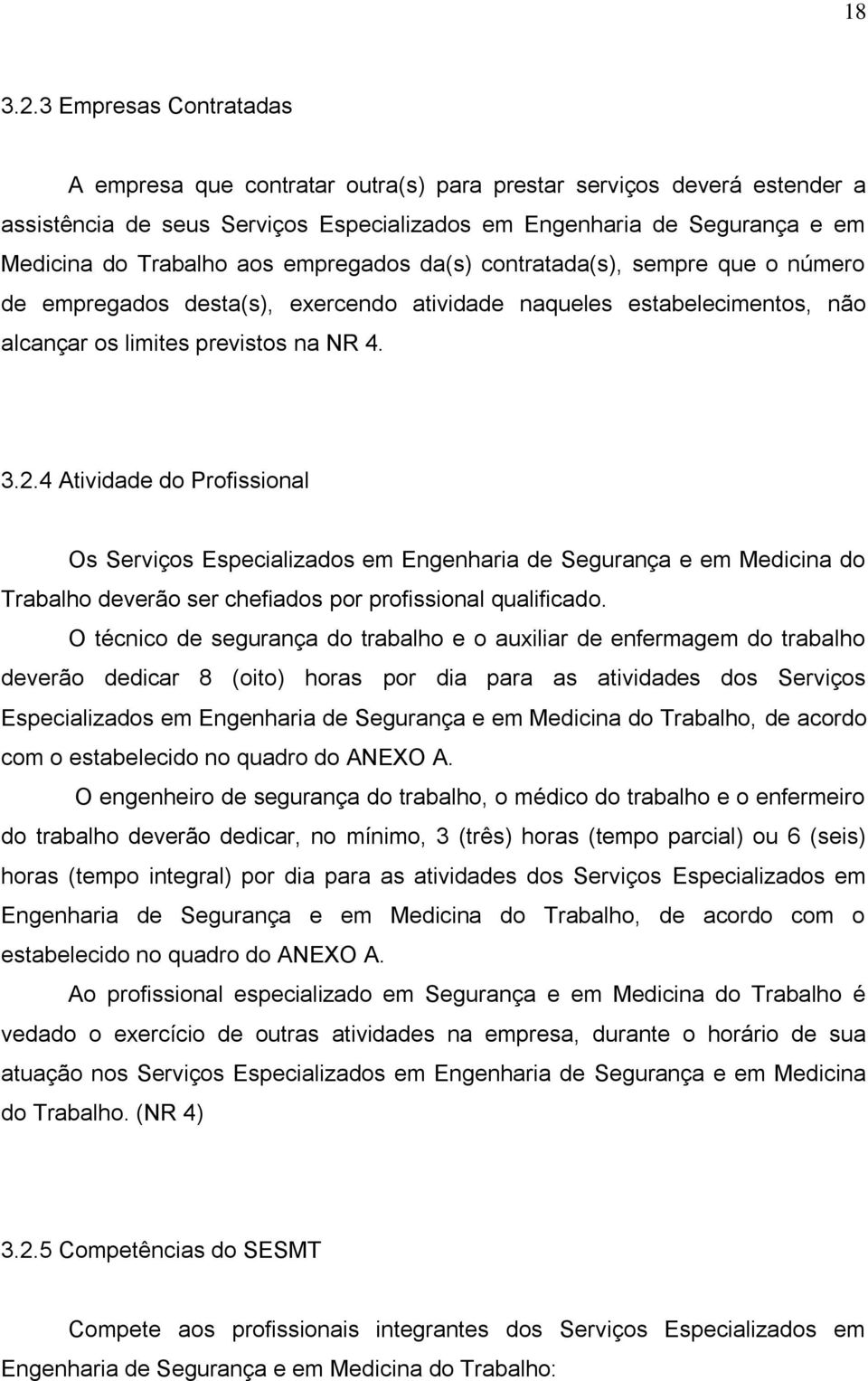 18

3.2.3 Empresas Contratadas

A empresa que contratar outra(s) para prestar serviços deverá estender a assistência de seus Serviços Especializados em Engenharia de Segurança e em Medicina do Trabalho aos empregados da(s) contratada(s), sempre que o número de empregados desta(s), exercendo atividade naqueles estabelecimentos, não alcançar os limites previstos na NR 4.

3.2.4 Atividade do Profissional

Os Serviços Especializados em Engenharia de Segurança e em Medicina do Trabalho deverão ser chefiados por profissional qualificado.

O técnico de segurança do trabalho e o auxiliar de enfermagem do trabalho deverão dedicar 8 (oito) horas por dia para as atividades dos Serviços Especializados em Engenharia de Segurança e em Medicina do Trabalho, de acordo com o estabelecido no quadro do ANEXO A.

O engenheiro de segurança do trabalho, o médico do trabalho e o enfermeiro do trabalho deverão dedicar, no mínimo, 3 (três) horas (tempo parcial) ou 6 (seis) horas (tempo integral) por dia para as atividades dos Serviços Especializados em Engenharia de Segurança e em Medicina do Trabalho, de acordo com o estabelecido no quadro do ANEXO A.

Ao profissional especializado em Segurança e em Medicina do Trabalho é vedado o exercício de outras atividades na empresa, durante o horário de sua atuação nos Serviços Especializados em Engenharia de Segurança e em Medicina do Trabalho. (NR 4)

3.2.5 Competências do SESMT

Compete aos profissionais integrantes dos Serviços Especializados em Engenharia de Segurança e em Medicina do Trabalho: